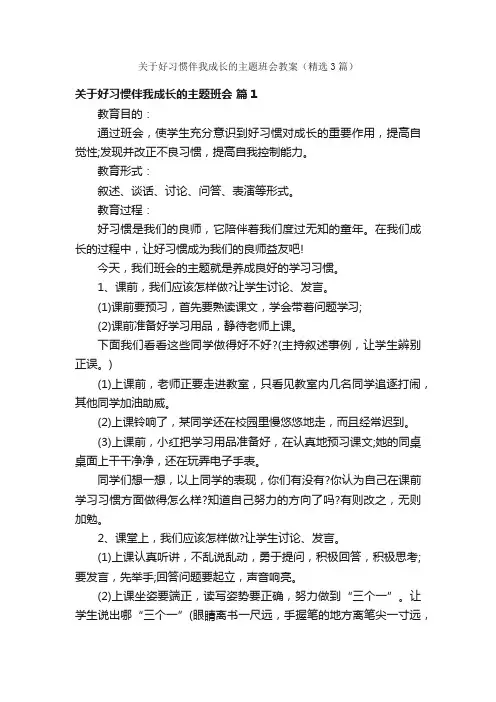 关于好习惯伴我成长的主题班会教案（精选3篇）

关于好习惯伴我成长的主题班会 篇1

教育目的：

通过班会，使学生充分意识到好习惯对成长的重要作用，提高自觉性;发现并改正不良习惯，提高自我控制能力。

教育形式：

叙述、谈话、讨论、问答、表演等形式。

教育过程：

好习惯是我们的良师，它陪伴着我们度过无知的童年。在我们成长的过程中，让好习惯成为我们的良师益友吧!

今天，我们班会的主题就是养成良好的学习习惯。

1、课前，我们应该怎样做?让学生讨论、发言。

(1)课前要预习，首先要熟读课文，学会带着问题学习;

(2)课前准备好学习用品，静待老师上课。

下面我们看看这些同学做得好不好?(主持叙述事例，让学生辨别正误。)

(1)上课前，老师正要走进教室，只看见教室内几名同学追逐打闹，其他同学加油助威。

(2)上课铃响了，某同学还在校园里慢悠悠地走，而且经常迟到。

(3)上课前，小红把学习用品准备好，在认真地预习课文;她的同桌桌面上干干净净，还在玩弄电子手表。

同学们想一想，以上同学的表现，你们有没有?你认为自己在课前学习习惯方面做得怎么样?知道自己努力的方向了吗?有则改之，无则加勉。

2、课堂上，我们应该怎样做?让学生讨论、发言。

(1)上课认真听讲，不乱说乱动，勇于提问，积极回答，积极思考;要发言，先举手;回答问题要起立，声音响亮。

(2)上课坐姿要端正，读写姿势要正确，努力做到“三个一”。让学生说出哪“三个一”(眼睛离书一尺远，手握笔的地方离笔尖一寸远，